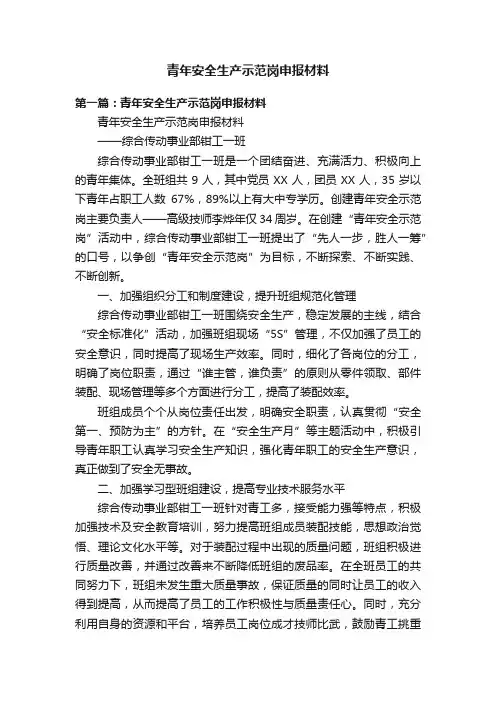 青年安全生产示范岗申报材料

第一篇：青年安全生产示范岗申报材料

青年安全生产示范岗申报材料

——综合传动事业部钳工一班

综合传动事业部钳工一班是一个团结奋进、充满活力、积极向上的青年集体。全班组共 9 人，其中党员 XX 人，团员 XX 人，35 岁以下青年占职工人数 67%，89%以上有大中专学历。创建青年安全示范岗主要负责人——高级技师李烨年仅 34 周岁。在创建“青年安全示范岗”活动中，综合传动事业部钳工一班提出了“先人一步，胜人一筹”的口号，以争创“青年安全示范岗”为目标，不断探索、不断实践、不断创新。

一、加强组织分工和制度建设，提升班组规范化管理

综合传动事业部钳工一班围绕安全生产，稳定发展的主线，结合“安全标准化”活动，加强班组现场“5S”管理，不仅加强了员工的安全意识，同时提高了现场生产效率。同时，细化了各岗位的分工，明确了岗位职责，通过“谁主管，谁负责”的原则从零件领取、部件装配、现场管理等多个方面进行分工，提高了装配效率。

班组成员个个从岗位责任出发，明确安全职责，认真贯彻“安全第一、预防为主”的方针。在“安全生产月”等主题活动中，积极引导青年职工认真学习安全生产知识，强化青年职工的安全生产意识，真正做到了安全无事故。

二、加强学习型班组建设，提高专业技术服务水平

综合传动事业部钳工一班针对青工多，接受能力强等特点，积极加强技术及安全教育培训，努力提高班组成员装配技能，思想政治觉悟、理论文化水平等。对于装配过程中出现的质量问题，班组积极进行质量改善，并通过改善来不断降低班组的废品率。在全班员工的共同努力下，班组未发生重大质量事故，保证质量的同时让员工的收入得到提高，从而提高了员工的工作积极性与质量责任心。同时，充分利用自身的资源和平台，培养员工岗位成才技师比武，鼓励青工挑重